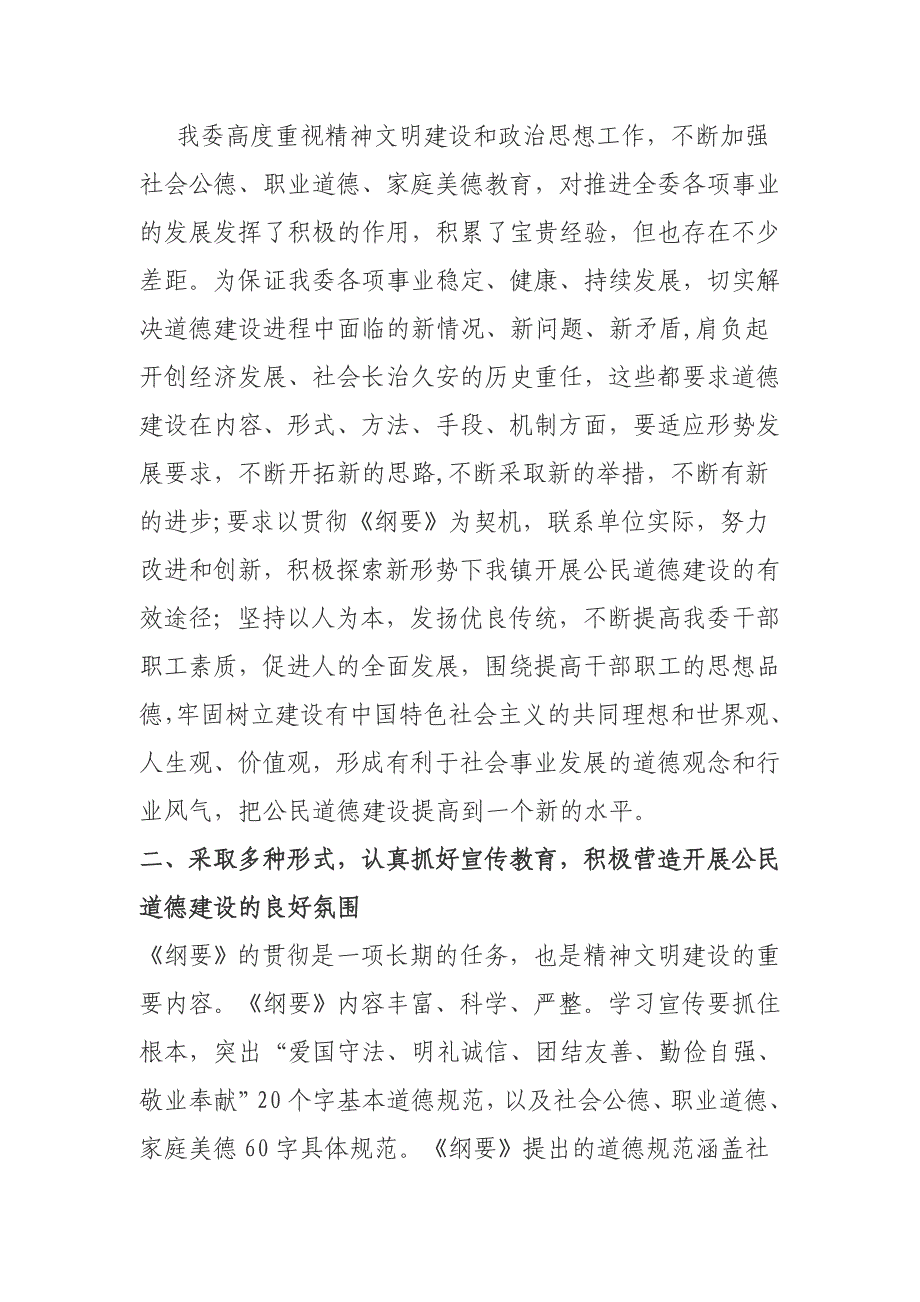 我委高度重视精神文明建设和政治思想工作，不断加强社会公德、职业道德、家庭美德教育，对推进全委各项事业的发展发挥了积极的作用，积累了宝贵经验，但也存在不少差距。为保证我委各项事业稳定、健康、持续发展，切实解决道德建设进程中面临的新情况、新问题、新矛盾，肩负起开创经济发展、社会长治久安的历史重任，这些都要求道德建设在内容、形式、方法、手段、机制方面，要适应形势发展要求，不断开拓新的思路,不断采取新的举措，不断有新的进步;要求以贯彻《纲要》为契机，联系单位实际，努力改进和创新，积极探索新形势下我镇开展公民道德建设的有效途径；坚持以人为本，发扬优良传统，不断提高我委干部职工素质，促进人的全面发展，围绕提高干部职工的思想品德,牢固树立建设有中国特色社会主义的共同理想和世界观、人生观、价值观，形成有利于社会事业发展的道德观念和行业风气，把公民道德建设提高到一个新的水平。

二、采取多种形式，认真抓好宣传教育，积极营造开展公民道德建设的良好氛围

《纲要》的贯彻是一项长期的任务，也是精神文明建设的重要内容。《纲要》内容丰富、科学、严整。学习宣传要抓住根本，突出“爱国守法、明礼诚信、团结友善、勤俭自强、敬业奉献”20个字基本道德规范，以及社会公德、职业道德、家庭美德60字具体规范。《纲要》提出的道德规范涵盖社